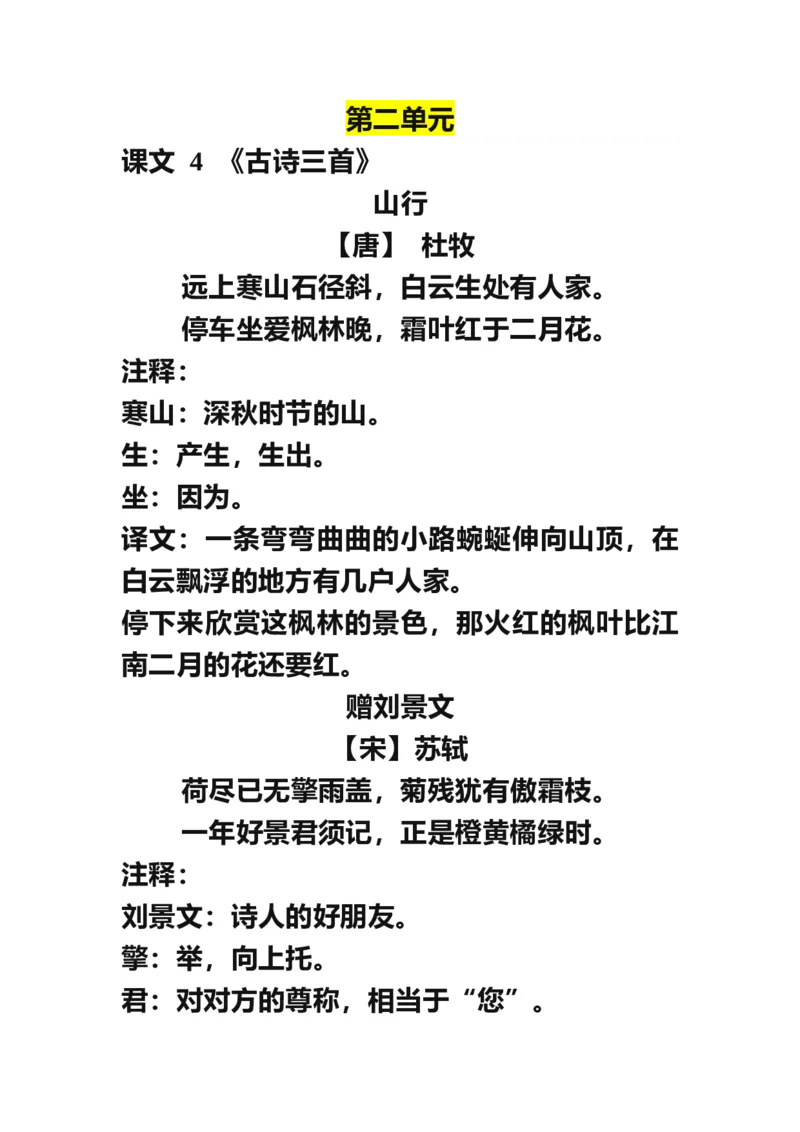 第二单元

课文 4 《古诗三首》

山行

【唐】 杜牧

远上寒山石径斜，白云生处有人家。

停车坐爱枫林晚，霜叶红于二月花。

注释：

寒山：深秋时节的山。

生：产生，生出。

坐：因为。

译文：一条弯弯曲曲的小路蜿蜒伸向山顶，在白云飘浮的地方有几户人家。

停下来欣赏这枫林的景色，那火红的枫叶比江南二月的花还要红。

赠刘景文

【宋】苏轼

荷尽已无擎雨盖，菊残犹有傲霜枝。

一年好景君须记，正是橙黄橘绿时。

注释：

刘景文：诗人的好朋友。

擎：举，向上托。

君：对对方的尊称，相当于“您”。